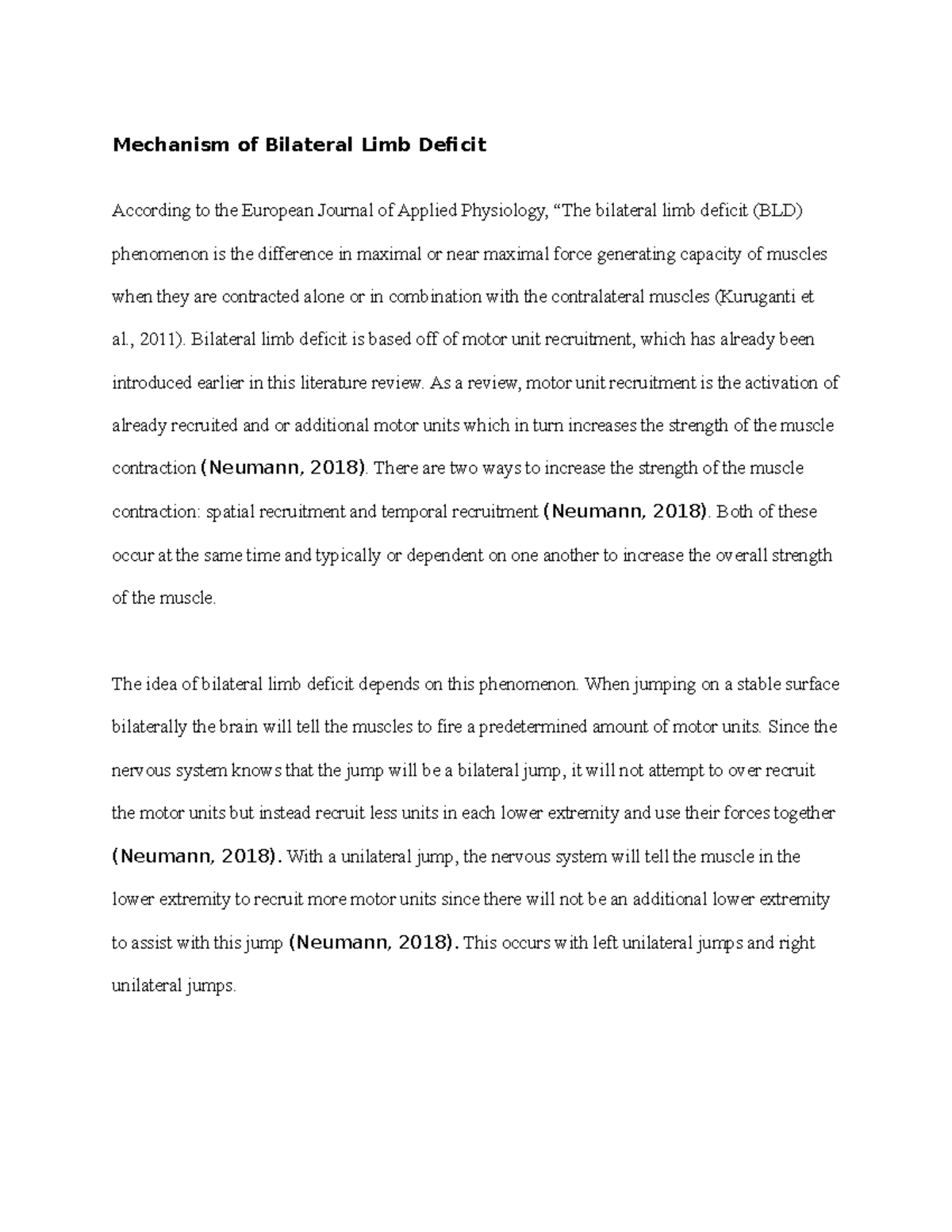 Mechanism of Bilateral Limb Deficit

According to the European Journal of Applied Physiology, “The bilateral limb deficit (BLD) phenomenon is the difference in maximal or near maximal force generating capacity of muscles when they are contracted alone or in combination with the contralateral muscles (Kuruganti et al., 2011). Bilateral limb deficit is based off of motor unit recruitment, which has already been introduced earlier in this literature review. As a review, motor unit recruitment is the activation of already recruited and or additional motor units which in turn increases the strength of the muscle contraction (Neumann, 2018). There are two ways to increase the strength of the muscle contraction: spatial recruitment and temporal recruitment (Neumann, 2018). Both of these occur at the same time and typically or dependent on one another to increase the overall strength of the muscle.

The idea of bilateral limb deficit depends on this phenomenon. When jumping on a stable surface bilaterally the brain will tell the muscles to fire a predetermined amount of motor units. Since the nervous system knows that the jump will be a bilateral jump, it will not attempt to over recruit the motor units but instead recruit less units in each lower extremity and use their forces together (Neumann, 2018). With a unilateral jump, the nervous system will tell the muscle in the lower extremity to recruit more motor units since there will not be an additional lower extremity to assist with this jump (Neumann, 2018). This occurs with left unilateral jumps and right unilateral jumps.